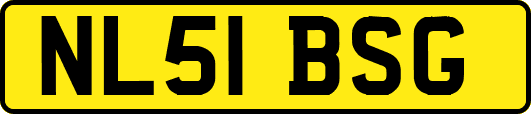 NL51 BSG